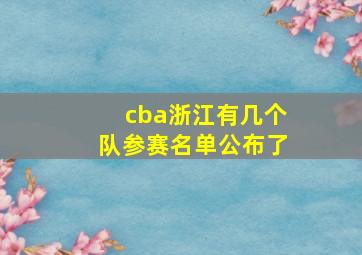 cba浙江有几个队参赛名单公布了